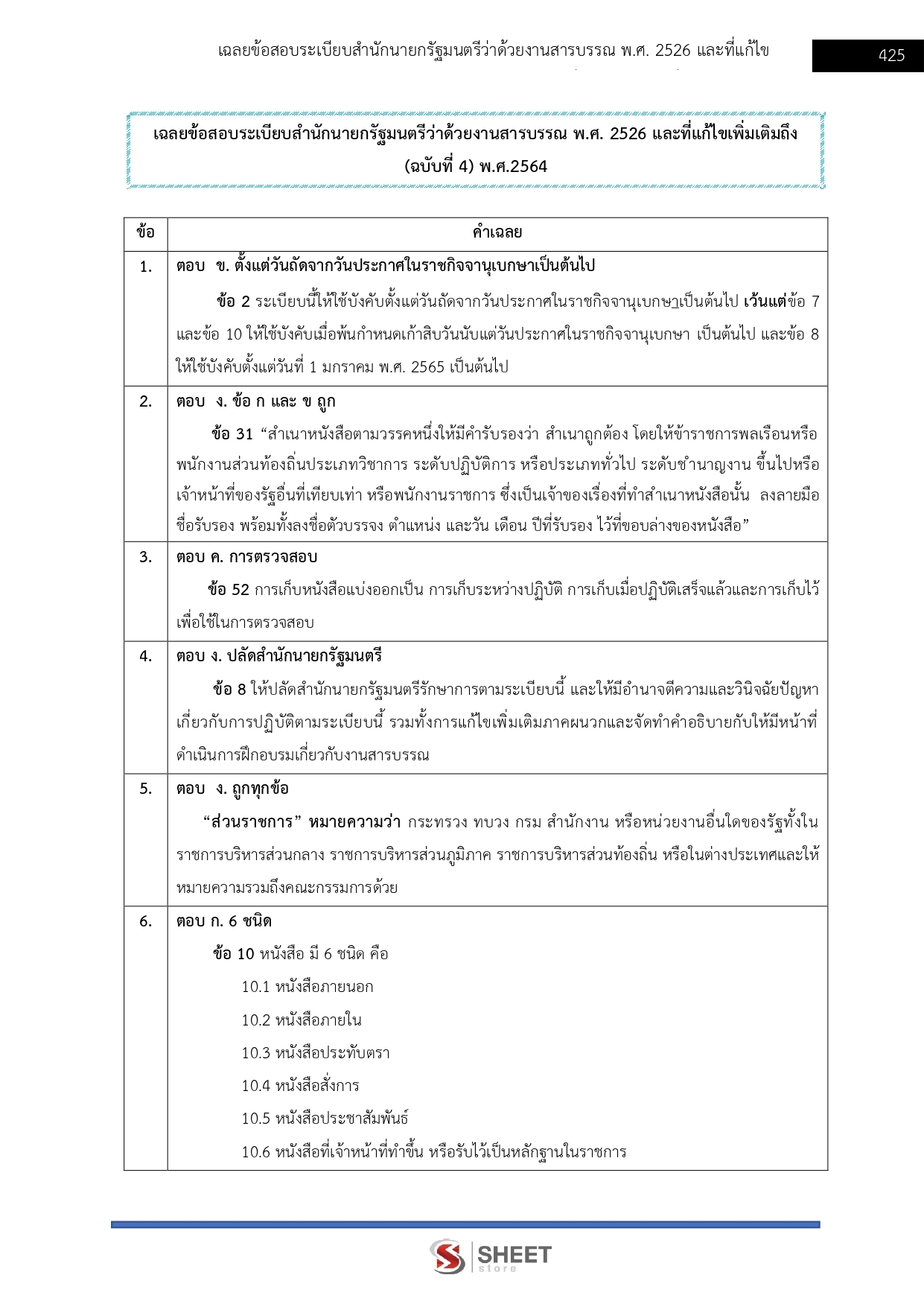 เฉลยข้อสอบระเบียบสำนักนายกรัฐมนตรีว่าด้วยงานสารบรรณ พ.ศ. 2526 และที่แก้ไข

425

เฉลยข้อสอบระเบียบสำนักนายกรัฐมนตรีว่าด้วยงานสารบรรณ พ.ศ. 2526 และที่แก้ไขเพิ่มเติมถึง (ฉบับที่ 4) พ.ศ.2564

| ข้อ | คำเฉลย |
|---|---|
| 1. | ตอบ ข. ตั้งแต่วันถัดจากวันประกาศในราชกิจจานุเบกษาเป็นต้นไป<br>ข้อ 2 ระเบียบนี้ให้ใช้บังคับตั้งแต่วันถัดจากวันประกาศในราชกิจจานุเบกษาเป็นต้นไป เว้นแต่ข้อ 7 และข้อ 10 ให้ใช้บังคับเมื่อพ้นกำหนดเก้าสิบวันนับแต่วันประกาศในราชกิจจานุเบกษา เป็นต้นไป และข้อ 8 ให้ใช้บังคับตั้งแต่วันที่ 1 มกราคม พ.ศ. 2565 เป็นต้นไป |
| 2. | ตอบ ง. ข้อ ก และ ข ถูก<br>ข้อ 31 “สำเนาหนังสือตามวรรคหนึ่งให้มีคำรับรองว่า สำเนาถูกต้อง โดยให้ข้าราชการพลเรือนหรือพนักงานส่วนท้องถิ่นประเภทวิชาการ ระดับปฏิบัติการ หรือประเภททั่วไป ระดับชำนาญงาน ขึ้นไปหรือเจ้าหน้าที่ของรัฐอื่นที่เทียบเท่า หรือพนักงานราชการ ซึ่งเป็นเจ้าของเรื่องที่ทำสำเนาหนังสือนั้น ลงลายมือชื่อรับรอง พร้อมทั้งลงชื่อตัวบรรจง ตำแหน่ง และวัน เดือน ปีที่รับรอง ไว้ที่ขอบล่างของหนังสือ” |
| 3. | ตอบ ค. การตรวจสอบ<br>ข้อ 52 การเก็บหนังสือแบ่งออกเป็น การเก็บระหว่างปฏิบัติ การเก็บเมื่อปฏิบัติเสร็จแล้วและการเก็บไว้เพื่อใช้ในการตรวจสอบ |
| 4. | ตอบ ง. ปลัดสำนักนายกรัฐมนตรี<br>ข้อ 8 ให้ปลัดสำนักนายกรัฐมนตรีรักษาการตามระเบียบนี้ และให้มีอำนาจตีความและวินิจฉัยปัญหาเกี่ยวกับการปฏิบัติตามระเบียบนี้ รวมทั้งการแก้ไขเพิ่มเติมภาคผนวกและจัดทำคำอธิบายกับให้มีหน้าที่ดำเนินการฝึกอบรมเกี่ยวกับงานสารบรรณ |
| 5. | ตอบ ง. ถูกทุกข้อ<br>“ส่วนราชการ” หมายความว่า กระทรวง ทบวง กรม สำนักงาน หรือหน่วยงานอื่นใดของรัฐทั้งในราชการบริหารส่วนกลาง ราชการบริหารส่วนภูมิภาค ราชการบริหารส่วนท้องถิ่น หรือในต่างประเทศและให้หมายความรวมถึงคณะกรรมการด้วย |
| 6. | ตอบ ก. 6 ชนิด<br>ข้อ 10 หนังสือ มี 6 ชนิด คือ<br>10.1 หนังสือภายนอก<br>10.2 หนังสือภายใน<br>10.3 หนังสือประทับตรา<br>10.4 หนังสือสั่งการ<br>10.5 หนังสือประชาสัมพันธ์<br>10.6 หนังสือที่เจ้าหน้าที่ทำขึ้น หรือรับไว้เป็นหลักฐานในราชการ |

SHEET store